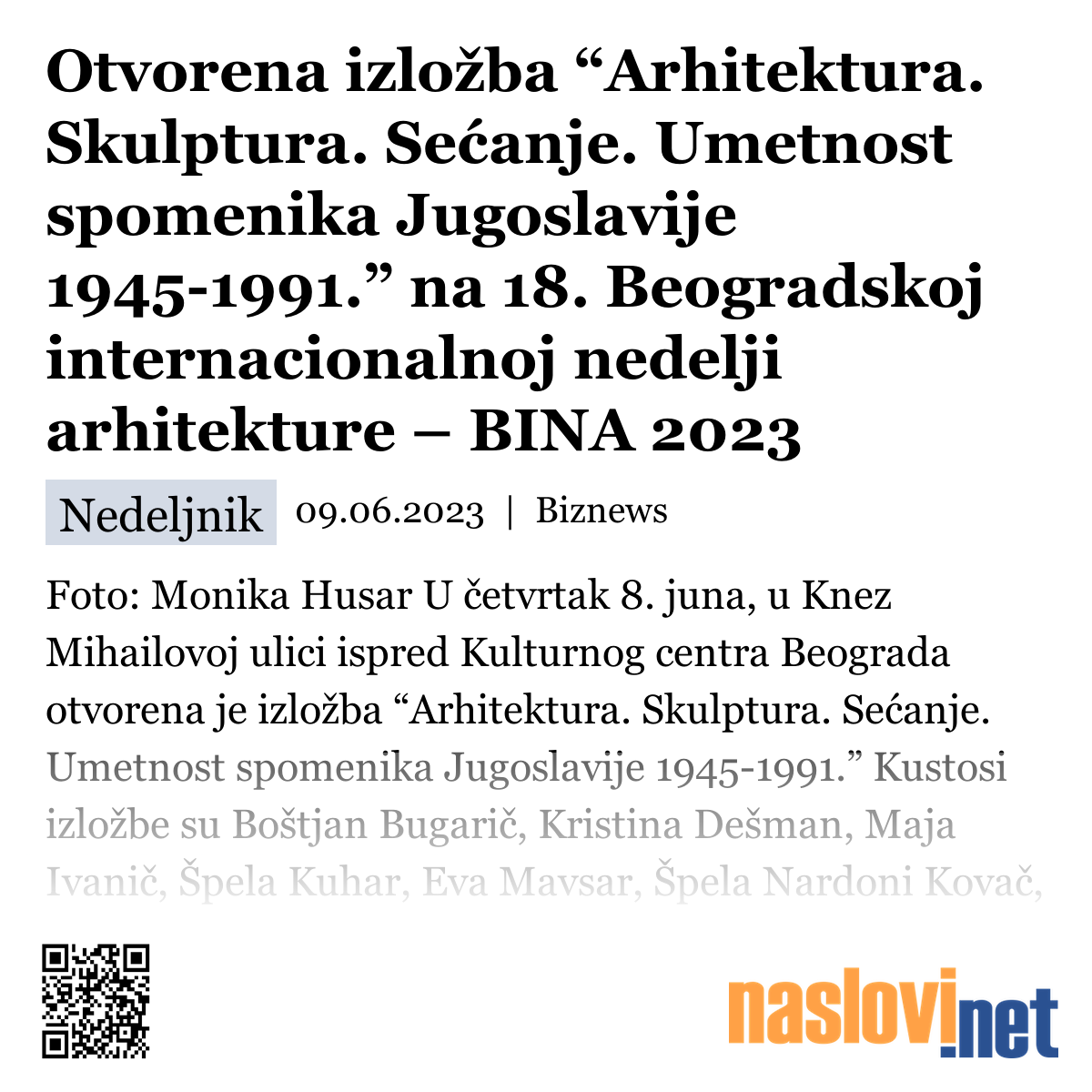 Otvorena izložba “Arhitektura. Skulptura. Sećanje. Umetnost spomenika Jugoslavije 1945-1991.” na 18. Beogradskoj internacionalnoj nedelji arhitekture – BINA 2023

Nedeljnik 09.06.2023 | Biznews

Foto: Monika Husar U četvrtak 8. juna, u Knez Mihailovoj ulici ispred Kulturnog centra Beograda otvorena je izložba “Arhitektura. Skulptura. Sećanje. Umetnost spomenika Jugoslavije 1945-1991.” Kustosi izložbe su Boštjan Bugarič, Kristina Dešman, Maja Ivanič, Špela Kuhar, Eva Mavsar, Špela Nardoni Kovač,

naslovi.net